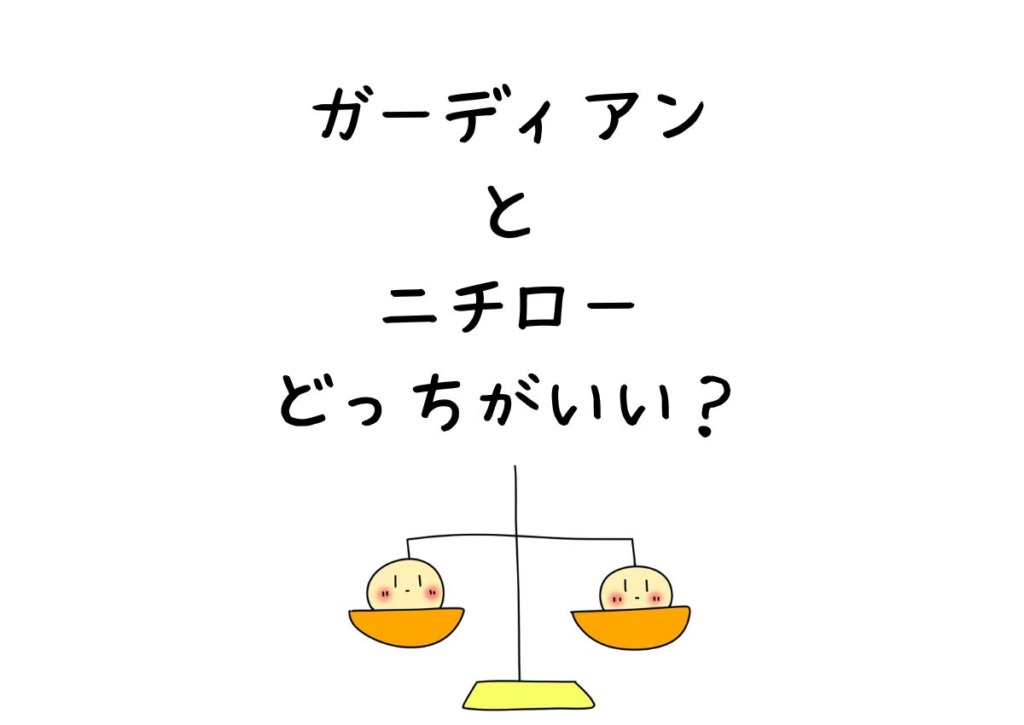 ガーディアン
と
ニチロー
どっちがいい？